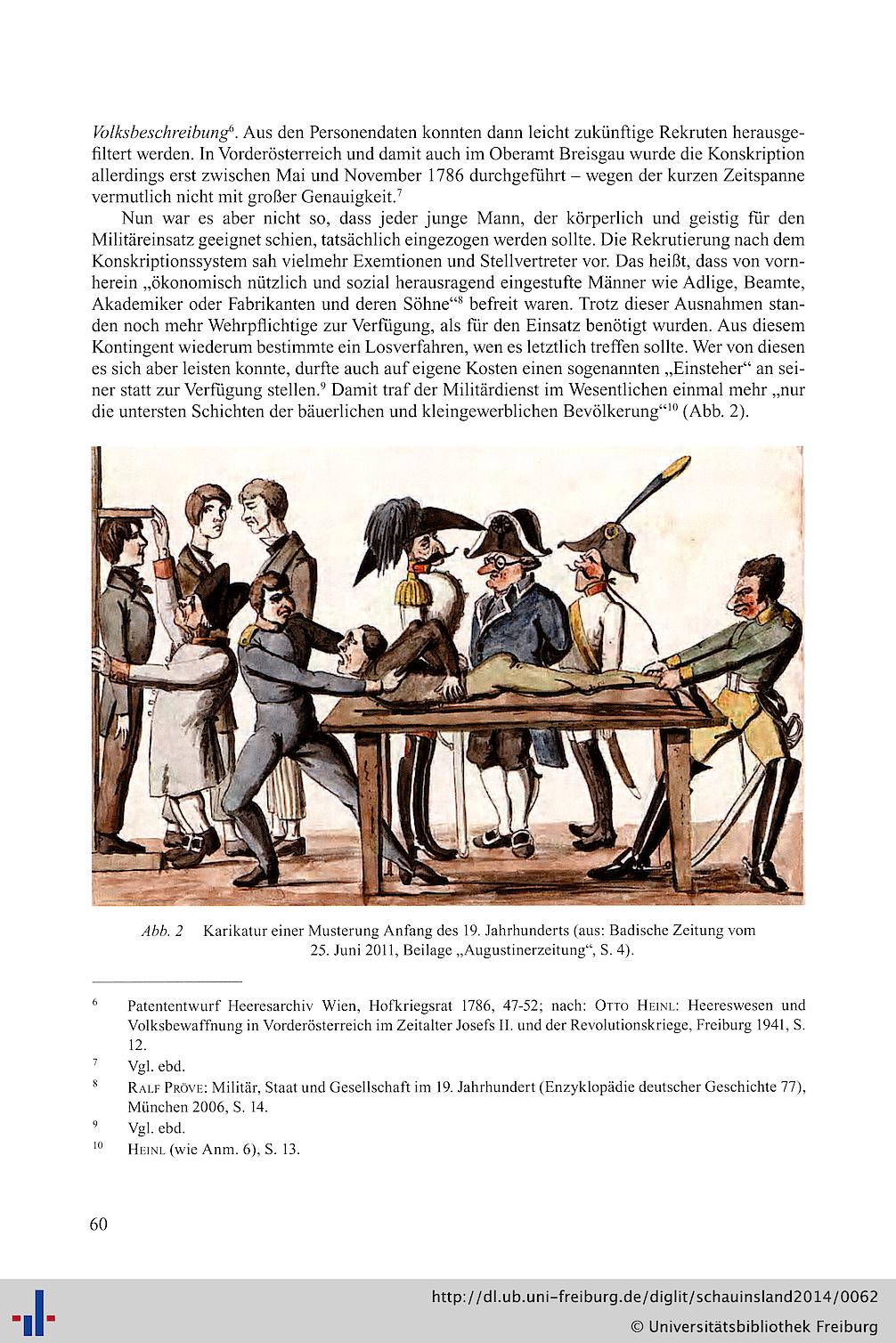 Volksbeschreibung$^6$. Aus den Personendaten konnten dann leicht zukünftige Rekruten herausgefiltert werden. In Vorderösterreich und damit auch im Oberamt Breisgau wurde die Konskription allerdings erst zwischen Mai und November 1786 durchgeführt – wegen der kurzen Zeitspanne vermutlich nicht mit großer Genauigkeit.$^7$

Nun war es aber nicht so, dass jeder junge Mann, der körperlich und geistig für den Militäreinsatz geeignet schien, tatsächlich eingezogen werden sollte. Die Rekrutierung nach dem Konskriptionssystem sah vielmehr Exemtionen und Stellvertreter vor. Das heißt, dass von vornherein „ökonomisch nützlich und sozial herausragend eingestufte Männer wie Adlige, Beamte, Akademiker oder Fabrikanten und deren Söhne“$^8$ befreit waren. Trotz dieser Ausnahmen standen noch mehr Wehrpflichtige zur Verfügung, als für den Einsatz benötigt wurden. Aus diesem Kontingent wiederum bestimmte ein Losverfahren, wen es letztlich treffen sollte. Wer von diesen es sich aber leisten konnte, durfte auch auf eigene Kosten einen sogenannten „Einsteher“ an seiner statt zur Verfügung stellen.$^9$ Damit traf der Militärdienst im Wesentlichen einmal mehr „nur die untersten Schichten der bäuerlichen und kleingewerblichen Bevölkerung“$^{10}$ (Abb. 2).

Abb. 2 Karikatur einer Musterung Anfang des 19. Jahrhunderts (aus: Badische Zeitung vom 25. Juni 2011, Beilage „Augustinerzeitung“, S. 4).

$^6$ Patententwurf Heeresarchiv Wien, Hofkriegsrat 1786, 47-52; nach: Otto Heinl: Heereswesen und Volksbewaffnung in Vorderösterreich im Zeitalter Josefs II. und der Revolutionskriege, Freiburg 1941, S. 12.

$^7$ Vgl. ebd.

$^8$ Ralf Pröve: Militär, Staat und Gesellschaft im 19. Jahrhundert (Enzyklopädie deutscher Geschichte 77), München 2006, S. 14.

$^9$ Vgl. ebd.

$^{10}$ Heinl (wie Anm. 6), S. 13.

60

http://dl.ub.uni-freiburg.de/diglit/schauinsland2014/0062
© Universitätsbibliothek Freiburg